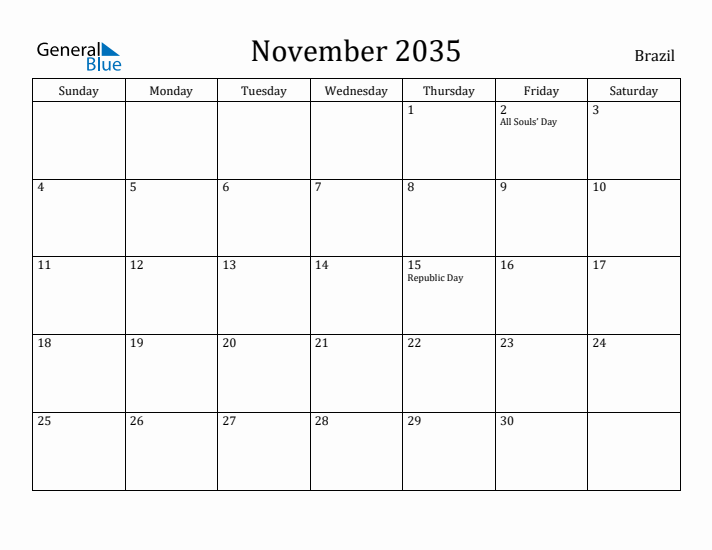 General Blue

November 2035

Brazil

| Sunday | Monday | Tuesday | Wednesday | Thursday | Friday | Saturday |
|---|---|---|---|---|---|---|
| | | | | 1 | 2 All Souls' Day | 3 |
| 4 | 5 | 6 | 7 | 8 | 9 | 10 |
| 11 | 12 | 13 | 14 | 15 Republic Day | 16 | 17 |
| 18 | 19 | 20 | 21 | 22 | 23 | 24 |
| 25 | 26 | 27 | 28 | 29 | 30 | |